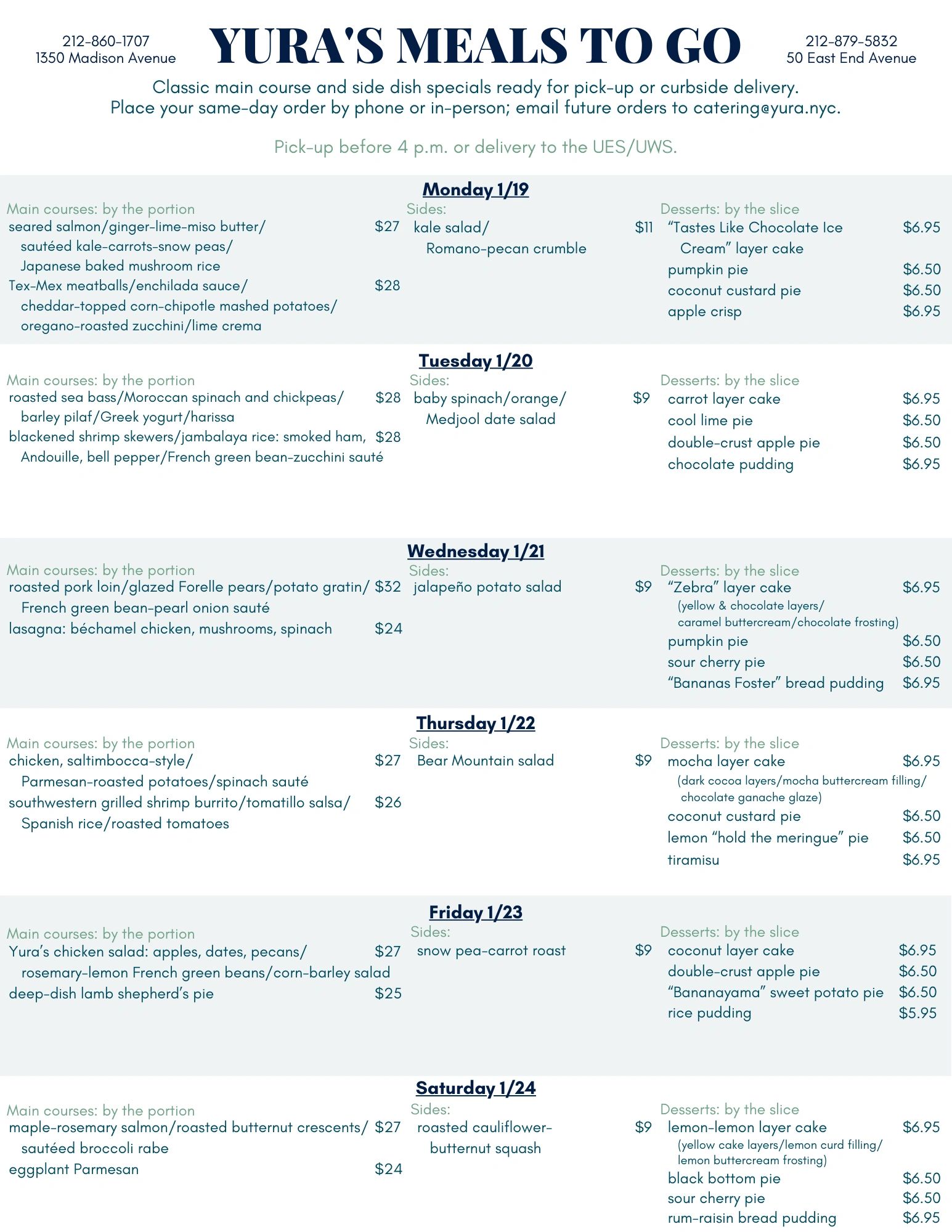 212-860-1707
1350 Madison Avenue

YURA'S MEALS TO GO

212-879-5832
50 East End Avenue

Classic main course and side dish specials ready for pick-up or curbside delivery.
Place your same-day order by phone or in-person; email future orders to catering@yura.nyc.

Pick-up before 4 p.m. or delivery to the UES/UWS.

Monday 1/19

Main courses: by the portion
seared salmon/ginger-lime-miso butter/ sautéed kale-carrots-snow peas/ Japanese baked mushroom rice $27
Tex-Mex meatballs/enchilada sauce/ cheddar-topped corn-chipotle mashed potatoes/ oregano-roasted zucchini/lime crema $28

Sides:
kale salad/ Romano-pecan crumble $11

Desserts: by the slice
"Tastes Like Chocolate Ice Cream" layer cake $6.95
pumpkin pie $6.50
coconut custard pie $6.50
apple crisp $6.95

Tuesday 1/20

Main courses: by the portion
roasted sea bass/Moroccan spinach and chickpeas/ barley pilaf/Greek yogurt/harissa $28
blackened shrimp skewers/jambalaya rice: smoked ham, Andouille, bell pepper/French green bean-zucchini sauté $28

Sides:
baby spinach/orange/ Medjool date salad $9

Desserts: by the slice
carrot layer cake $6.95
cool lime pie $6.50
double-crust apple pie $6.50
chocolate pudding $6.95

Wednesday 1/21

Main courses: by the portion
roasted pork loin/glazed Forelle pears/potato gratin/ French green bean-pearl onion sauté $32
lasagna: béchamel chicken, mushrooms, spinach $24

Sides:
jalapeño potato salad $9

Desserts: by the slice
"Zebra" layer cake $6.95
(yellow & chocolate layers/ caramel buttercream/chocolate frosting)
pumpkin pie $6.50
sour cherry pie $6.50
"Bananas Foster" bread pudding $6.95

Thursday 1/22

Main courses: by the portion
chicken, saltimbocca-style/ Parmesan-roasted potatoes/spinach sauté $27
southwestern grilled shrimp burrito/tomatillo salsa/ Spanish rice/roasted tomatoes $26

Sides:
Bear Mountain salad $9

Desserts: by the slice
mocha layer cake $6.95
(dark cocoa layers/mocha buttercream filling/ chocolate ganache glaze)
coconut custard pie $6.50
lemon "hold the meringue" pie $6.50
tiramisu $6.95

Friday 1/23

Main courses: by the portion
Yura's chicken salad: apples, dates, pecans/ rosemary-lemon French green beans/corn-barley salad $27
deep-dish lamb shepherd's pie $25

Sides:
snow pea-carrot roast $9

Desserts: by the slice
coconut layer cake $6.95
double-crust apple pie $6.50
"Bananayama" sweet potato pie $6.50
rice pudding $5.95

Saturday 1/24

Main courses: by the portion
maple-rosemary salmon/roasted butternut crescents/ sautéed broccoli rabe $27
eggplant Parmesan $24

Sides:
roasted cauliflower-butternut squash $9

Desserts: by the slice
lemon-lemon layer cake $6.95
(yellow cake layers/lemon curd filling/ lemon buttercream frosting)
black bottom pie $6.50
sour cherry pie $6.50
rum-raisin bread pudding $6.95